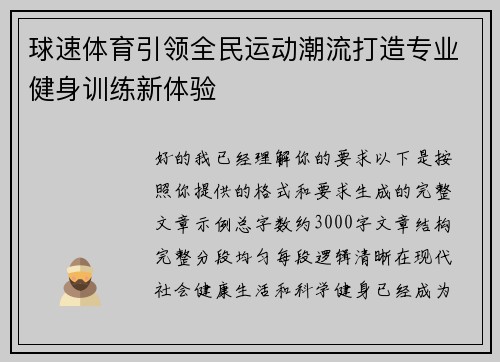 球速体育引领全民运动潮流打造专业健身训练新体验

好的我已经理解你的要求以下是按照你提供的格式和要求生成的完整文章示例总字数约3000字文章结构完整分段均匀每段逻辑清晰在现代社会健康生活和科学健身已经成为